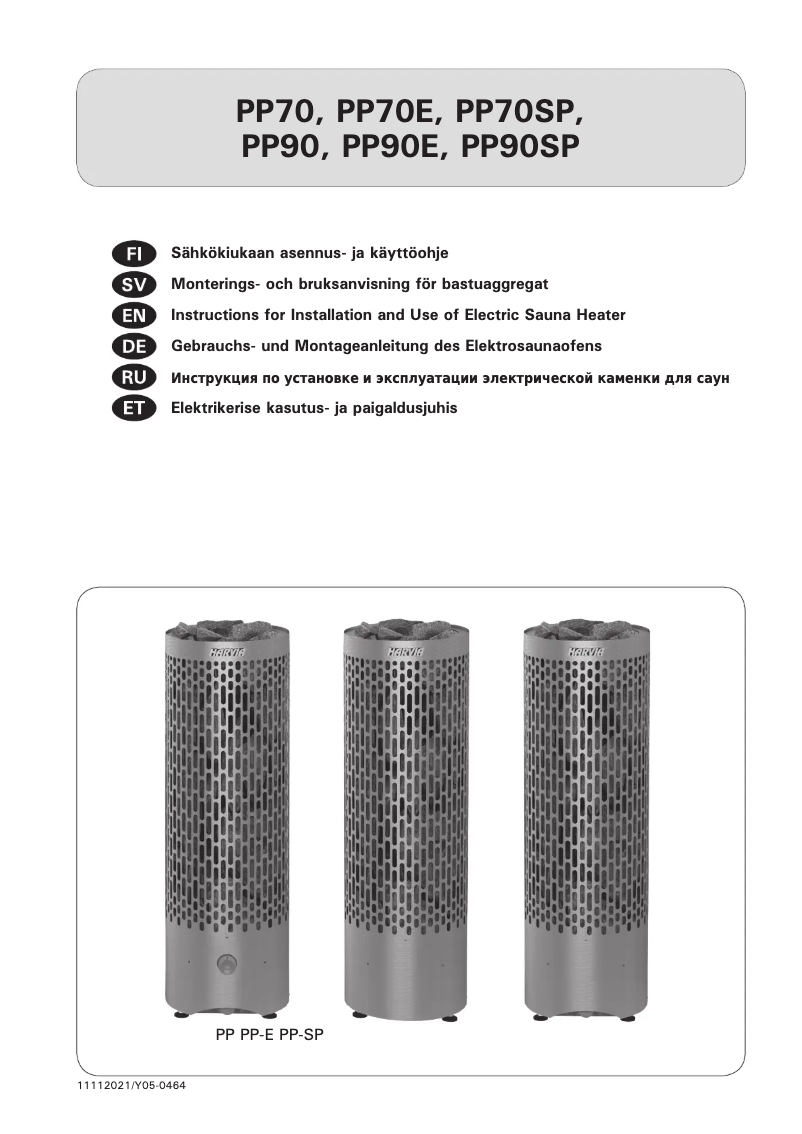 PP70, PP70E, PP70SP,
PP90, PP90E, PP90SP

FI Sähkökiukaan asennus- ja käyttöohje
SV Monterings- och bruksanvisning för bastuaggregat
EN Instructions for Installation and Use of Electric Sauna Heater
DE Gebrauchs- und Montageanleitung des Elektrosaunaofens
RU Инструкция по установке и эксплуатации электрической каменки для саун
ET Elektrikerise kasutus- ja paigaldusjuhis

HARVIA HARVIA HARVIA

PP PP-E PP-SP

11112021/Y05-0464